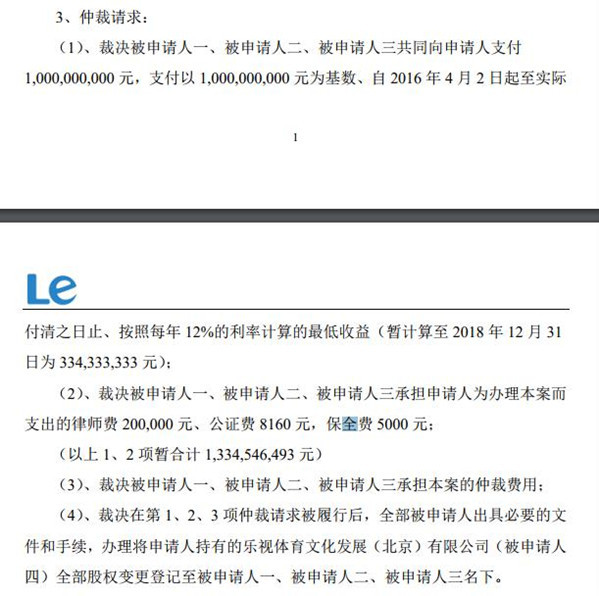 3、仲裁请求：

（1）、裁决被申请人一、被申请人二、被申请人三共同向申请人支付 1,000,000,000 元，支付以 1,000,000,000 元为基数、自 2016 年 4 月 2 日起至实际

1

Le

付清之日止、按照每年 12%的利率计算的最低收益（暂计算至 2018 年 12 月 31 日为 334,333,333 元）；

（2）、裁决被申请人一、被申请人二、被申请人三承担申请人为办理本案而支出的律师费 200,000 元、公证费 8160 元，保全费 5000 元；

（以上 1、2 项暂合计 1,334,546,493 元）

（3）、裁决被申请人一、被申请人二、被申请人三承担本案的仲裁费用；

（4）、裁决在第 1、2、3 项仲裁请求被履行后，全部被申请人出具必要的文件和手续，办理将申请人持有的乐视体育文化发展（北京）有限公司（被申请人四）全部股权变更登记至被申请人一、被申请人二、被申请人三名下。